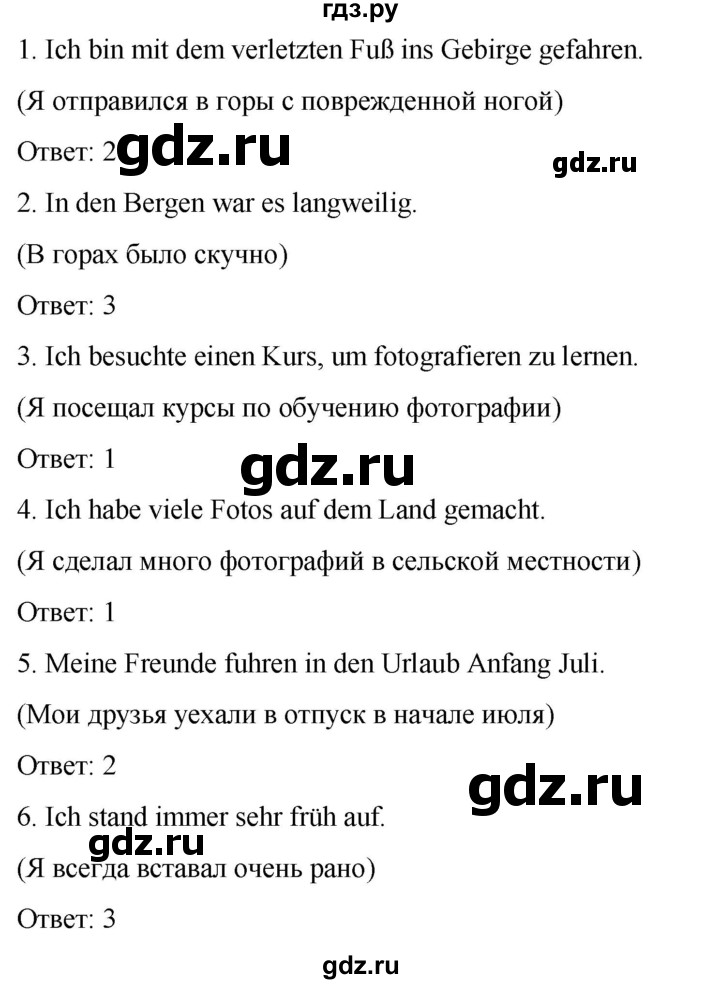 гдз.ру

1. Ich bin mit dem verletzten Fuß ins Gebirge gefahren.

(Я отправился в горы с поврежденной ногой)

Ответ: 2 gdz.ru gdz.ru

2. In den Bergen war es langweilig.

(В горах было скучно)

Ответ: 3

3. Ich besuchte einen Kurs, um fotografieren zu lernen.

(Я посещал курсы по обучению фотографии)

Ответ: 1 gdz.ru

4. Ich habe viele Fotos auf dem Land gemacht.

(Я сделал много фотографий в сельской местности)

Ответ: 1

5. Meine Freunde fuhren in den Urlaub Anfang Juli.

(Мои друзья уехали в отпуск в начале июля)

Ответ: 2 gdz.ru

6. Ich stand immer sehr früh auf.

gdz.ru

(Я всегда вставал очень рано)

Ответ: 3

gdz.ru